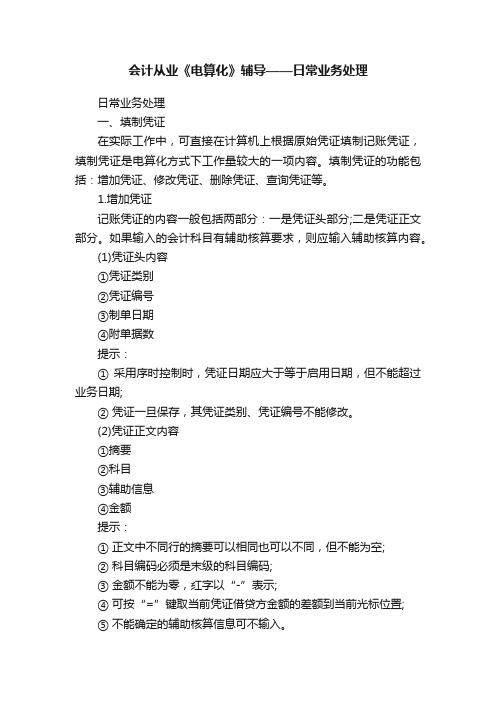 会计从业《电算化》辅导——日常业务处理

日常业务处理

一、填制凭证

在实际工作中，可直接在计算机上根据原始凭证填制记账凭证，填制凭证是电算化方式下工作量较大的一项内容。填制凭证的功能包括：增加凭证、修改凭证、删除凭证、查询凭证等。

1.增加凭证

记账凭证的内容一般包括两部分：一是凭证头部分;二是凭证正文部分。如果输入的会计科目有辅助核算要求，则应输入辅助核算内容。

(1)凭证头内容

①凭证类别

②凭证编号

③制单日期

④附单据数

提示：

① 采用序时控制时，凭证日期应大于等于启用日期，但不能超过业务日期;

② 凭证一旦保存，其凭证类别、凭证编号不能修改。

(2)凭证正文内容

①摘要

②科目

③辅助信息

④金额

提示：

① 正文中不同行的摘要可以相同也可以不同，但不能为空;

② 科目编码必须是末级的科目编码;

③ 金额不能为零，红字以“-”表示;

④ 可按“=”键取当前凭证借贷方金额的差额到当前光标位置;

⑤ 不能确定的辅助核算信息可不输入。